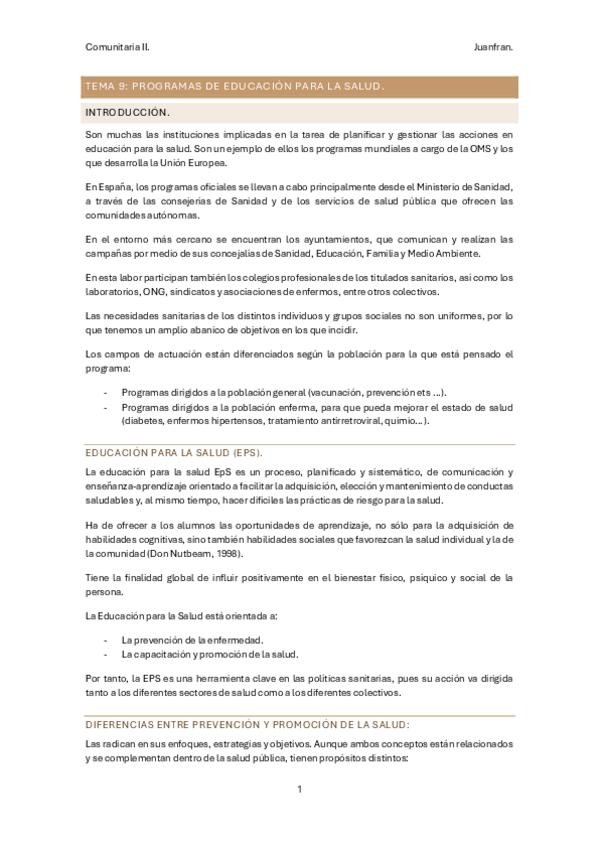 Comunitaria II.

Juanfran.

TEMA 9: PROGRAMAS DE EDUCACIÓN PARA LA SALUD.

INTRODUCCIÓN.

Son muchas las instituciones implicadas en la tarea de planificar y gestionar las acciones en educación para la salud. Son un ejemplo de ellos los programas mundiales a cargo de la OMS y los que desarrolla la Unión Europea.

En España, los programas oficiales se llevan a cabo principalmente desde el Ministerio de Sanidad, a través de las consejerías de Sanidad y de los servicios de salud pública que ofrecen las comunidades autónomas.

En el entorno más cercano se encuentran los ayuntamientos, que comunican y realizan las campañas por medio de sus concejalías de Sanidad, Educación, Familia y Medio Ambiente.

En esta labor participan también los colegios profesionales de los titulados sanitarios, así como los laboratorios, ONG, sindicatos y asociaciones de enfermos, entre otros colectivos.

Las necesidades sanitarias de los distintos individuos y grupos sociales no son uniformes, por lo que tenemos un amplio abanico de objetivos en los que incidir.

Los campos de actuación están diferenciados según la población para la que está pensado el programa:

- Programas dirigidos a la población general (vacunación, prevención ets ...).
- Programas dirigidos a la población enferma, para que pueda mejorar el estado de salud (diabetes, enfermos hipertensos, tratamiento antirretroviral, quimio...).

EDUCACIÓN PARA LA SALUD (EPS).

La educación para la salud EpS es un proceso, planificado y sistemático, de comunicación y enseñanza-aprendizaje orientado a facilitar la adquisición, elección y mantenimiento de conductas saludables y, al mismo tiempo, hacer difíciles las prácticas de riesgo para la salud.

Ha de ofrecer a los alumnos las oportunidades de aprendizaje, no sólo para la adquisición de habilidades cognitivas, sino también habilidades sociales que favorezcan la salud individual y la de la comunidad (Don Nutbeam, 1998).

Tiene la finalidad global de influir positivamente en el bienestar físico, psíquico y social de la persona.

La Educación para la Salud está orientada a:

- La prevención de la enfermedad.
- La capacitación y promoción de la salud.

Por tanto, la EPS es una herramienta clave en las políticas sanitarias, pues su acción va dirigida tanto a los diferentes sectores de salud como a los diferentes colectivos.

DIFERENCIAS ENTRE PREVENCIÓN Y PROMOCIÓN DE LA SALUD:

Las radican en sus enfoques, estrategias y objetivos. Aunque ambos conceptos están relacionados y se complementan dentro de la salud pública, tienen propósitos distintos:

1